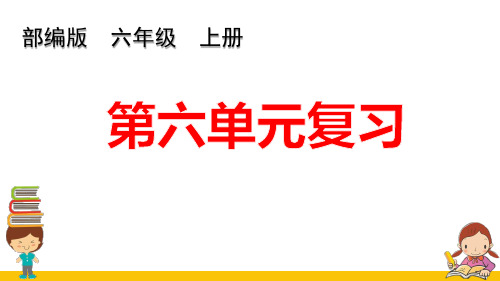 部编版　六年级　上册

第六单元复习